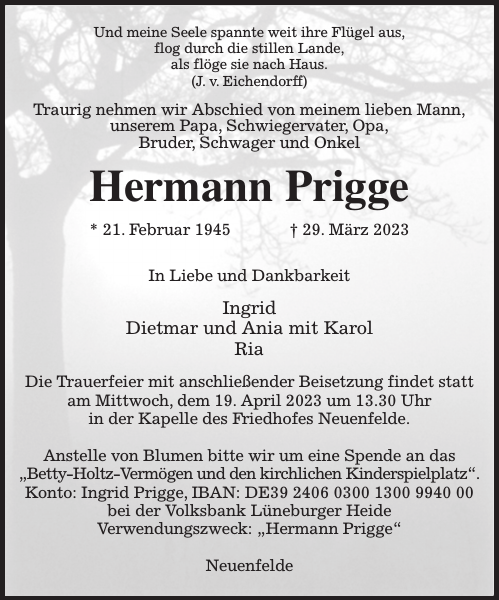 Und meine Seele spannte weit ihre Flügel aus,
flog durch die stillen Lande,
als flöge sie nach Haus.
(J. v. Eichendorff)

Traurig nehmen wir Abschied von meinem lieben Mann,
unserem Papa, Schwiegervater, Opa,
Bruder, Schwager und Onkel

Hermann Prigge

* 21. Februar 1945 † 29. März 2023

In Liebe und Dankbarkeit

Ingrid
Dietmar und Ania mit Karol
Ria

Die Trauerfeier mit anschließender Beisetzung findet statt
am Mittwoch, dem 19. April 2023 um 13.30 Uhr
in der Kapelle des Friedhofes Neuenfelde.

Anstelle von Blumen bitte wir um eine Spende an das
„Betty-Holtz-Vermögen und den kirchlichen Kinderspielplatz“.
Konto: Ingrid Prigge, IBAN: DE39 2406 0300 1300 9940 00
bei der Volksbank Lüneburger Heide
Verwendungszweck: „Hermann Prigge“

Neuenfelde